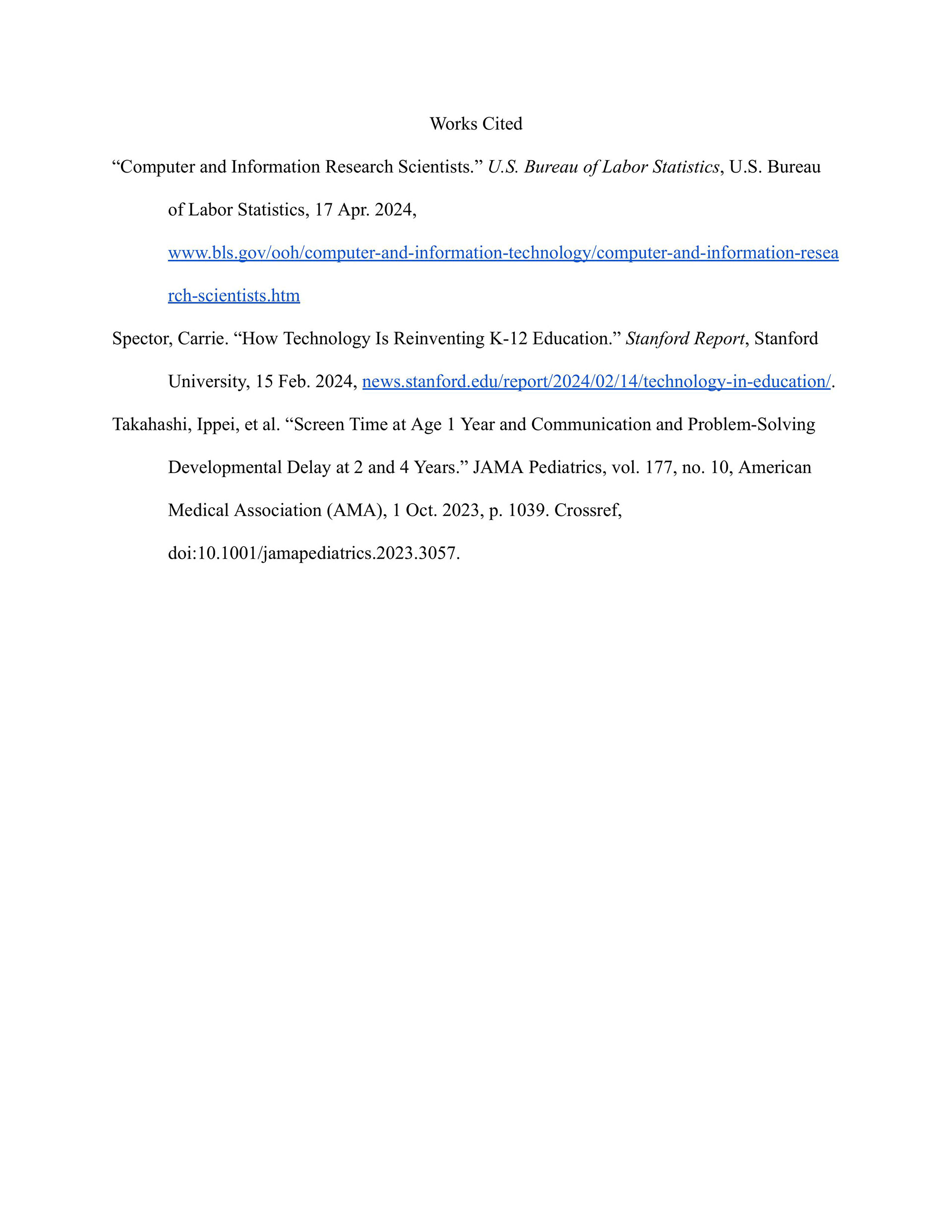 Works Cited

“Computer and Information Research Scientists.” U.S. Bureau of Labor Statistics, U.S. Bureau of Labor Statistics, 17 Apr. 2024, www.bls.gov/ooh/computer-and-information-technology/computer-and-information-research-scientists.htm

Spector, Carrie. “How Technology Is Reinventing K-12 Education.” Stanford Report, Stanford University, 15 Feb. 2024, news.stanford.edu/report/2024/02/14/technology-in-education/.

Takahashi, Ippei, et al. “Screen Time at Age 1 Year and Communication and Problem-Solving Developmental Delay at 2 and 4 Years.” JAMA Pediatrics, vol. 177, no. 10, American Medical Association (AMA), 1 Oct. 2023, p. 1039. Crossref, doi:10.1001/jamapediatrics.2023.3057.